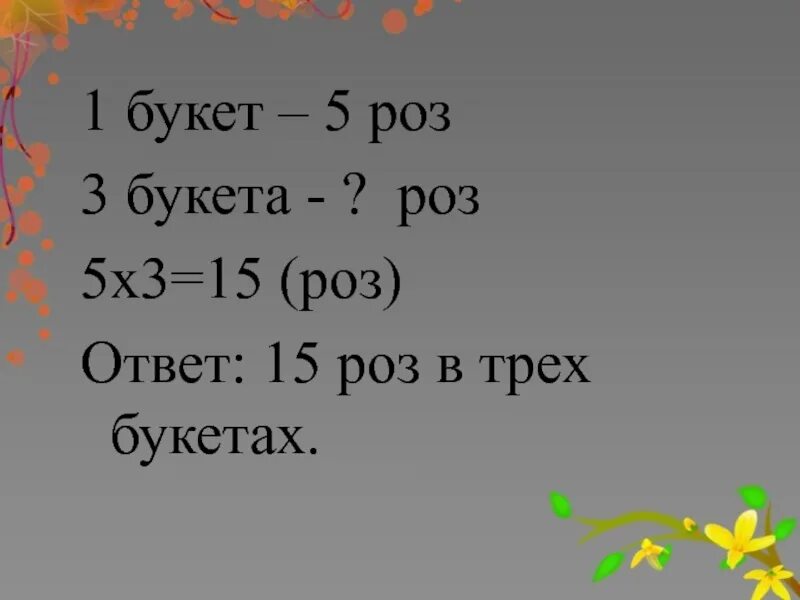 1 букет – 5 роз

3 букета - ? роз

5х3=15 (роз)

Ответ: 15 роз в трех букетах.